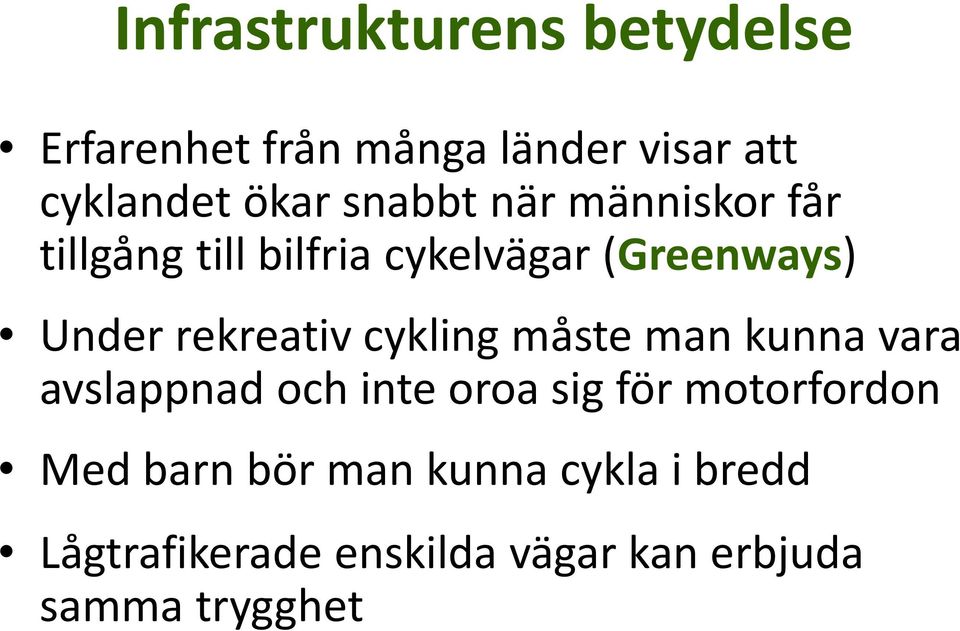 Infrastrukturens betydelse

• Erfarenhet från många länder visar att cyklandet ökar snabbt när människor får tillgång till bilfria cykelvägar (Greenways)

• Under rekreativ cykling måste man kunna vara avslappnad och inte oroa sig för motorfordon

• Med barn bör man kunna cykla i bredd

• Lågtrafikerade enskilda vägar kan erbjuda samma trygghet